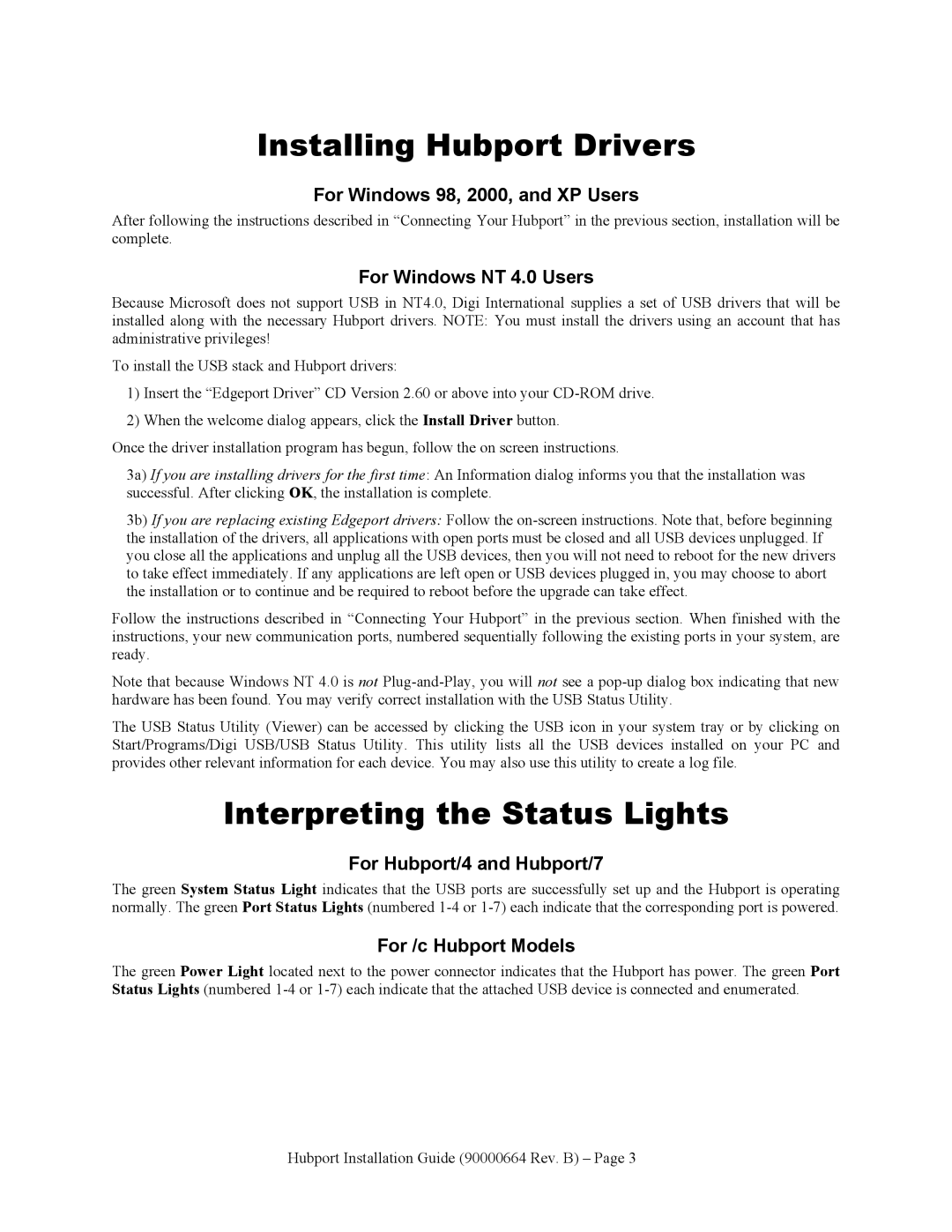 Installing Hubport Drivers

For Windows 98, 2000, and XP Users

After following the instructions described in “Connecting Your Hubport” in the previous section, installation will be complete.

For Windows NT 4.0 Users

Because Microsoft does not support USB in NT4.0, Digi International supplies a set of USB drivers that will be installed along with the necessary Hubport drivers. NOTE: You must install the drivers using an account that has administrative privileges!

To install the USB stack and Hubport drivers:

1) Insert the “Edgeport Driver” CD Version 2.60 or above into your CD-ROM drive.

2) When the welcome dialog appears, click the Install Driver button.

Once the driver installation program has begun, follow the on screen instructions.

3a) If you are installing drivers for the first time: An Information dialog informs you that the installation was successful. After clicking OK, the installation is complete.

3b) If you are replacing existing Edgeport drivers: Follow the on-screen instructions. Note that, before beginning the installation of the drivers, all applications with open ports must be closed and all USB devices unplugged. If you close all the applications and unplug all the USB devices, then you will not need to reboot for the new drivers to take effect immediately. If any applications are left open or USB devices plugged in, you may choose to abort the installation or to continue and be required to reboot before the upgrade can take effect.

Follow the instructions described in “Connecting Your Hubport” in the previous section. When finished with the instructions, your new communication ports, numbered sequentially following the existing ports in your system, are ready.

Note that because Windows NT 4.0 is not Plug-and-Play, you will not see a pop-up dialog box indicating that new hardware has been found. You may verify correct installation with the USB Status Utility.

The USB Status Utility (Viewer) can be accessed by clicking the USB icon in your system tray or by clicking on Start/Programs/Digi USB/USB Status Utility. This utility lists all the USB devices installed on your PC and provides other relevant information for each device. You may also use this utility to create a log file.

Interpreting the Status Lights

For Hubport/4 and Hubport/7

The green System Status Light indicates that the USB ports are successfully set up and the Hubport is operating normally. The green Port Status Lights (numbered 1-4 or 1-7) each indicate that the corresponding port is powered.

For /c Hubport Models

The green Power Light located next to the power connector indicates that the Hubport has power. The green Port Status Lights (numbered 1-4 or 1-7) each indicate that the attached USB device is connected and enumerated.

Hubport Installation Guide (90000664 Rev. B) – Page 3